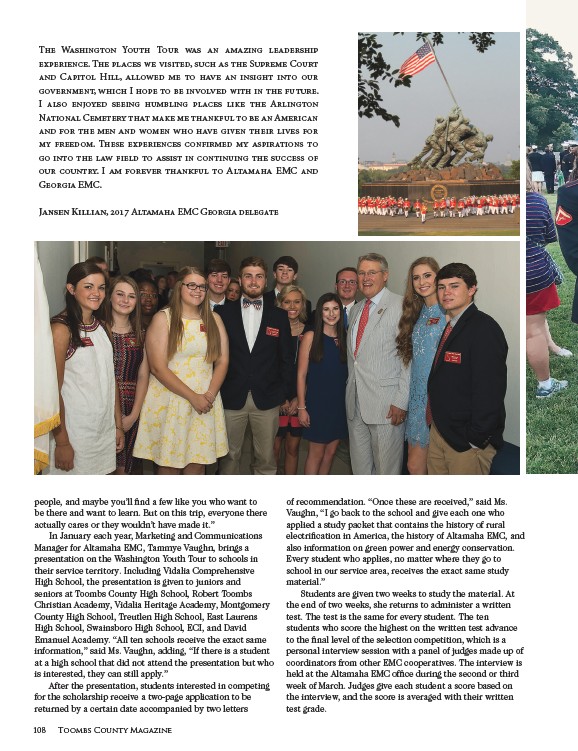 The Washington Youth Tour was an amazing leadership experience. The places we visited, such as the Supreme Court and Capitol Hill, allowed me to have an insight into our government, which I hope to be involved with in the future. I also enjoyed seeing humbling places like the Arlington National Cemetery that make me thankful to be an American and for the men and women who have given their lives for my freedom. These experiences confirmed my aspirations to go into the law field to assist in continuing the success of our country. I am forever thankful to Altamaha EMC and Georgia EMC.

Jansen Killian, 2017 Altamaha EMC Georgia delegate

people, and maybe you'll find a few like you who want to be there and want to learn. But on this trip, everyone there actually cares or they wouldn't have made it."

In January each year, Marketing and Communications Manager for Altamaha EMC, Tammye Vaughn, brings a presentation on the Washington Youth Tour to schools in their service territory. Including Vidalia Comprehensive High School, the presentation is given to juniors and seniors at Toombs County High School, Robert Toombs Christian Academy, Vidalia Heritage Academy, Montgomery County High School, Treutlen High School, East Laurens High School, Swainsboro High School, ECI, and David Emanuel Academy. "All ten schools receive the exact same information," said Ms. Vaughn, adding, "If there is a student at a high school that did not attend the presentation but who is interested, they can still apply."

After the presentation, students interested in competing for the scholarship receive a two-page application to be returned by a certain date accompanied by two letters of recommendation. "Once these are received," said Ms. Vaughn, "I go back to the school and give each one who applied a study packet that contains the history of rural electrification in America, the history of Altamaha EMC, and also information on green power and energy conservation. Every student who applies, no matter where they go to school in our service area, receives the exact same study material."

Students are given two weeks to study the material. At the end of two weeks, she returns to administer a written test. The test is the same for every student. The ten students who score the highest on the written test advance to the final level of the selection competition, which is a personal interview session with a panel of judges made up of coordinators from other EMC cooperatives. The interview is held at the Altamaha EMC office during the second or third week of March. Judges give each student a score based on the interview, and the score is averaged with their written test grade.

108 Toombs County Magazine